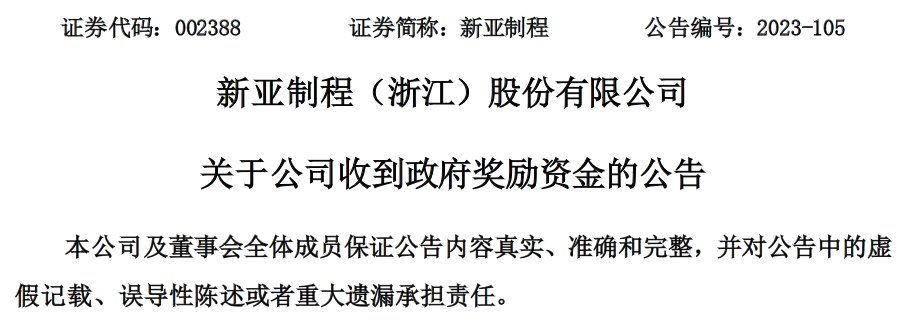 证券代码：002388　　证券简称：新亚制程　　公告编号：2023-105

新亚制程（浙江）股份有限公司

关于公司收到政府奖励资金的公告

本公司及董事会全体成员保证公告内容真实、准确和完整，并对公告中的虚假记载、误导性陈述或者重大遗漏承担责任。